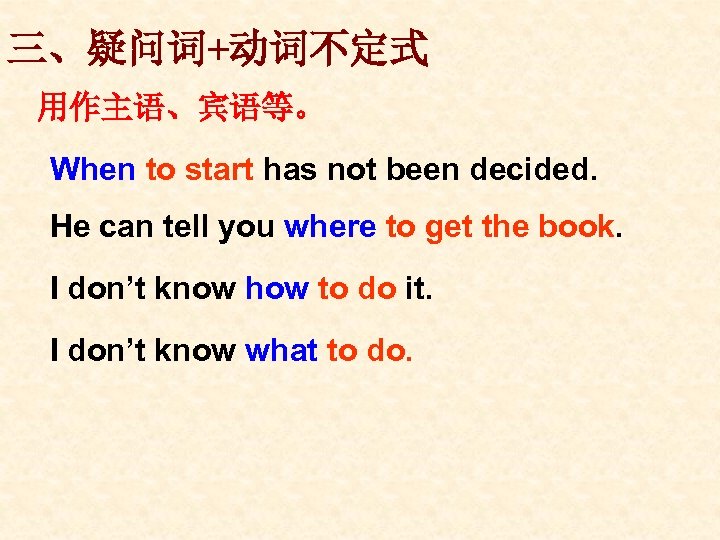 三、疑问词+动词不定式

用作主语、宾语等。

When to start has not been decided.

He can tell you where to get the book.

I don’t know how to do it.

I don’t know what to do.